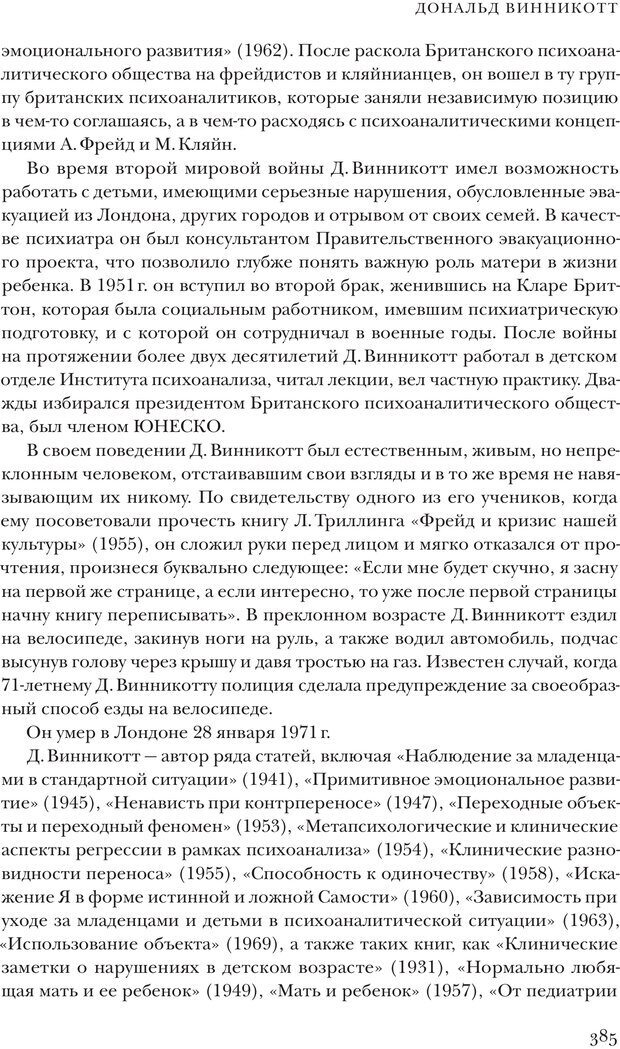 ДОНАЛЬД ВИННИКОТТ

эмоционального развития» (1962). После раскола Британского психоаналитического общества на фрейдистов и кляйнианцев, он вошел в ту группу британских психоаналитиков, которые заняли независимую позицию в чем-то соглашаясь, а в чем-то расходясь с психоаналитическими концепциями А. Фрейд и М. Кляйн.

Во время второй мировой войны Д. Винникотт имел возможность работать с детьми, имеющими серьезные нарушения, обусловленные эвакуацией из Лондона, других городов и отрывом от своих семей. В качестве психиатра он был консультантом Правительственного эвакуационного проекта, что позволило глубже понять важную роль матери в жизни ребенка. В 1951 г. он вступил во второй брак, женившись на Кларе Бриттон, которая была социальным работником, имевшим психиатрическую подготовку, и с которой он сотрудничал в военные годы. После войны на протяжении более двух десятилетий Д. Винникотт работал в детском отделе Института психоанализа, читал лекции, вел частную практику. Дважды избирался президентом Британского психоаналитического общества, был членом ЮНЕСКО.

В своем поведении Д. Винникотт был естественным, живым, но непреклонным человеком, отстаивавшим свои взгляды и в то же время не навязывающим их никому. По свидетельству одного из его учеников, когда ему посоветовали прочесть книгу Л. Триллинга «Фрейд и кризис нашей культуры» (1955), он сложил руки перед лицом и мягко отказался от прочтения, произнеся буквально следующее: «Если мне будет скучно, я засну на первой же странице, а если интересно, то уже после первой страницы начну книгу переписывать». В преклонном возрасте Д. Винникотт ездил на велосипеде, закинув ноги на руль, а также водил автомобиль, подчас высунув голову через крышу и давя тростью на газ. Известен случай, когда 71-летнему Д. Винникотту полиция сделала предупреждение за своеобразный способ езды на велосипеде.

Он умер в Лондоне 28 января 1971 г.

Д. Винникотт — автор ряда статей, включая «Наблюдение за младенцами в стандартной ситуации» (1941), «Примитивное эмоциональное развитие» (1945), «Ненависть при контрпереносе» (1947), «Переходные объекты и переходный феномен» (1953), «Метапсихологические и клинические аспекты регрессии в рамках психоанализа» (1954), «Клинические разновидности переноса» (1955), «Способность к одиночеству» (1958), «Искажение Я в форме истинной и ложной Самости» (1960), «Зависимость при уходе за младенцами и детьми в психоаналитической ситуации» (1963), «Использование объекта» (1969), а также таких книг, как «Клинические заметки о нарушениях в детском возрасте» (1931), «Нормально любящая мать и ее ребенок» (1949), «Мать и ребенок» (1957), «От педиатрии

385